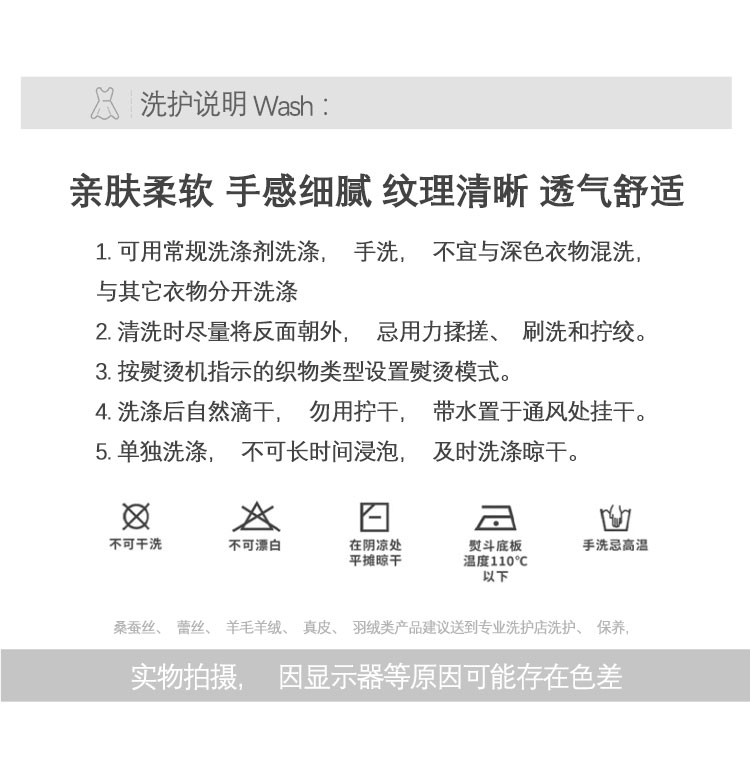 洗护说明 Wash：

亲肤柔软 手感细腻 纹理清晰 透气舒适

1. 可用常规洗涤剂洗涤， 手洗， 不宜与深色衣物混洗，与其它衣物分开洗涤

2. 清洗时尽量将反面朝外， 忌用力揉搓、 刷洗和拧绞。

3. 按熨烫机指示的织物类型设置熨烫模式。

4. 洗涤后自然滴干， 勿用拧干， 带水置于通风处挂干。

5. 单独洗涤， 不可长时间浸泡， 及时洗涤晾干。

不可干洗

不可漂白

在阴凉处平摊晾干

熨斗底板温度110°C以下

手洗忌高温

桑蚕丝、 蕾丝、 羊毛羊绒、 真皮、 羽绒类产品建议送到专业洗护店洗护、 保养，

实物拍摄， 因显示器等原因可能存在色差